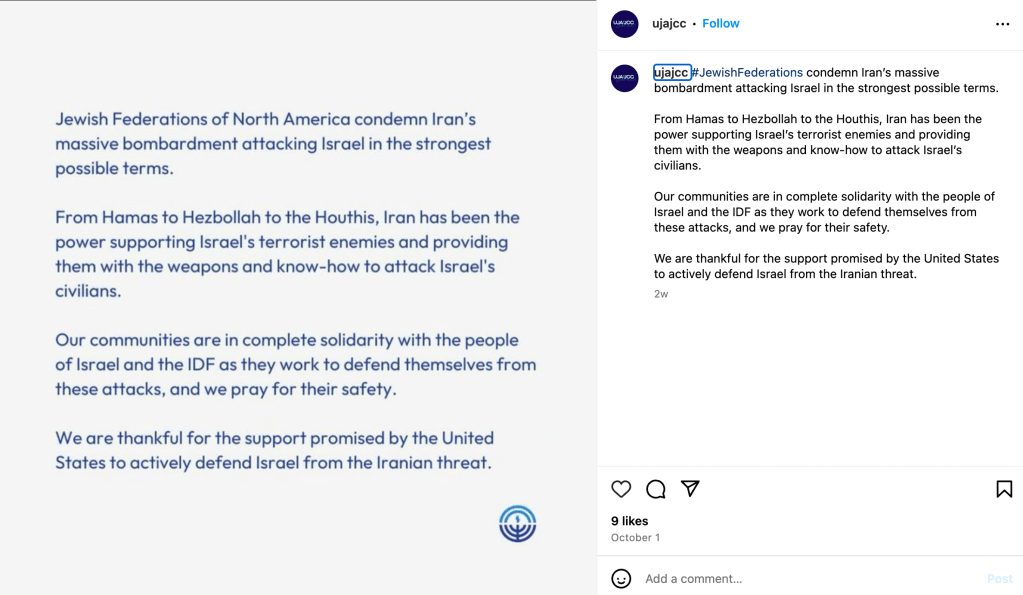 Jewish Federations of North America condemn Iran's massive bombardment attacking Israel in the strongest possible terms.

From Hamas to Hezbollah to the Houthis, Iran has been the power supporting Israel's terrorist enemies and providing them with the weapons and know-how to attack Israel's civilians.

Our communities are in complete solidarity with the people of Israel and the IDF as they work to defend themselves from these attacks, and we pray for their safety.

We are thankful for the support promised by the United States to actively defend Israel from the Iranian threat.

ujajcc • Follow

ujajcc #JewishFederations condemn Iran's massive bombardment attacking Israel in the strongest possible terms.

From Hamas to Hezbollah to the Houthis, Iran has been the power supporting Israel's terrorist enemies and providing them with the weapons and know-how to attack Israel's civilians.

Our communities are in complete solidarity with the people of Israel and the IDF as they work to defend themselves from these attacks, and we pray for their safety.

We are thankful for the support promised by the United States to actively defend Israel from the Iranian threat.

2w

9 likes
October 1

Add a comment...
Post